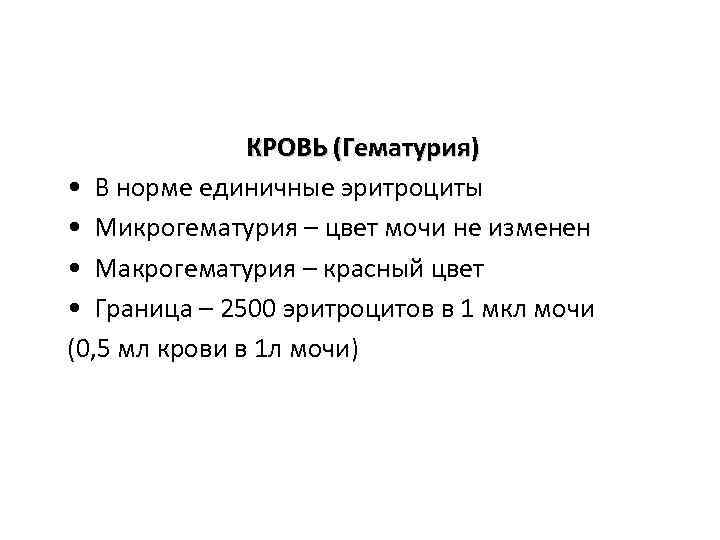 КРОВЬ (Гематурия)

• В норме единичные эритроциты
• Микрогематурия – цвет мочи не изменен
• Макрогематурия – красный цвет
• Граница – 2500 эритроцитов в 1 мкл мочи
(0,5 мл крови в 1л мочи)